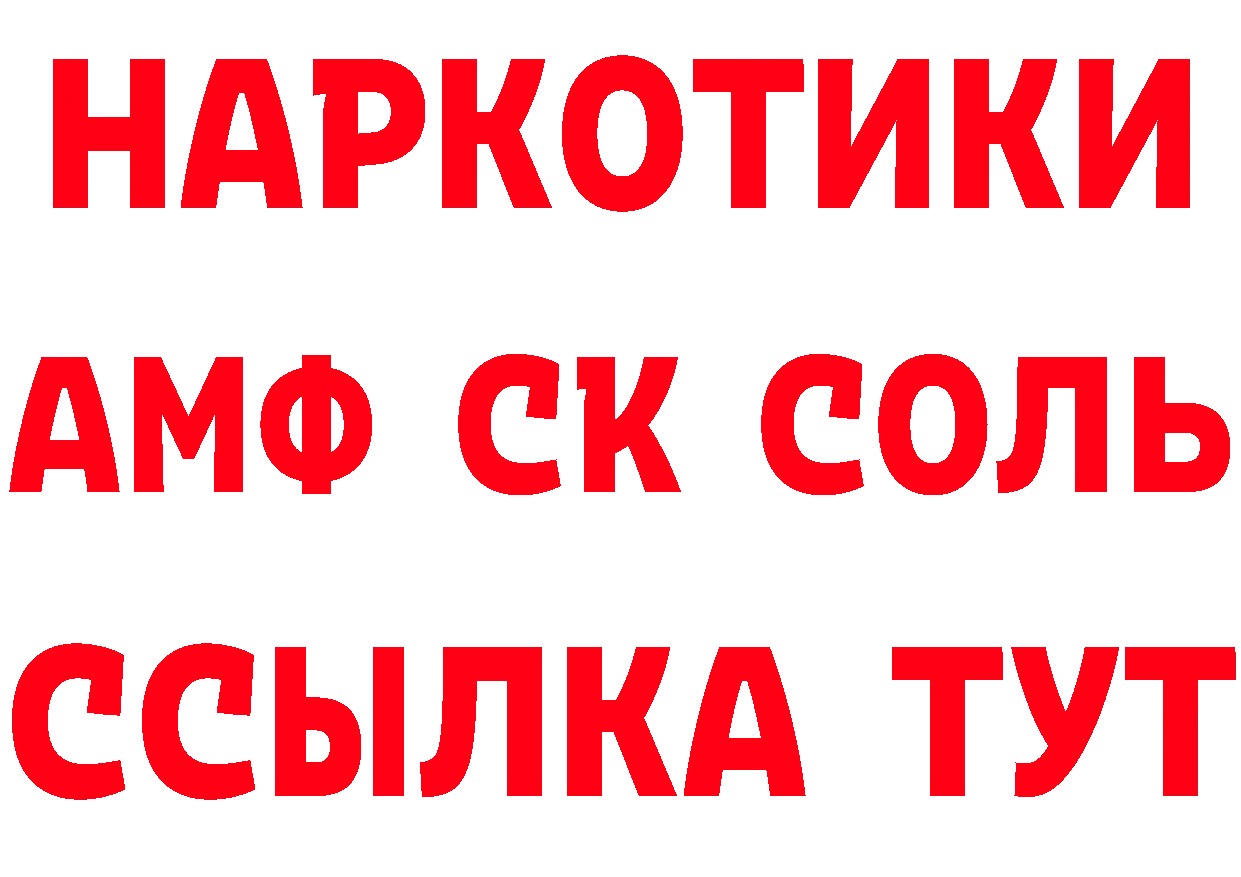 НАРКОТИКИ

АМФ СК СОЛЬ

ССЫЛКА ТУТ